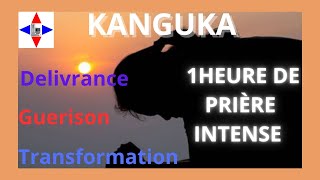 KANGUKA

Delivrance

Guerison

Transformation

1HEURE DE PRIÈRE INTENSE